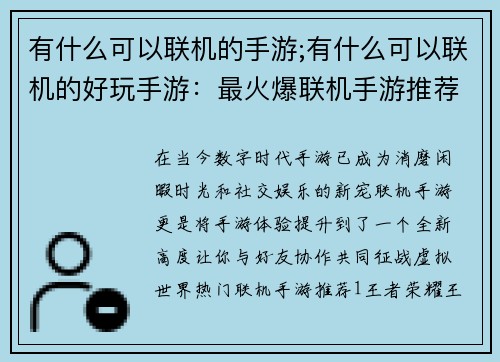 有什么可以联机的手游;有什么可以联机的好玩手游：最火爆联机手游推荐

在当今数字时代手游已成为消磨闲暇时光和社交娱乐的新宠联机手游更是将手游体验提升到了一个全新高度让你与好友协作共同征战虚拟世界热门联机手游推荐1王者荣耀王